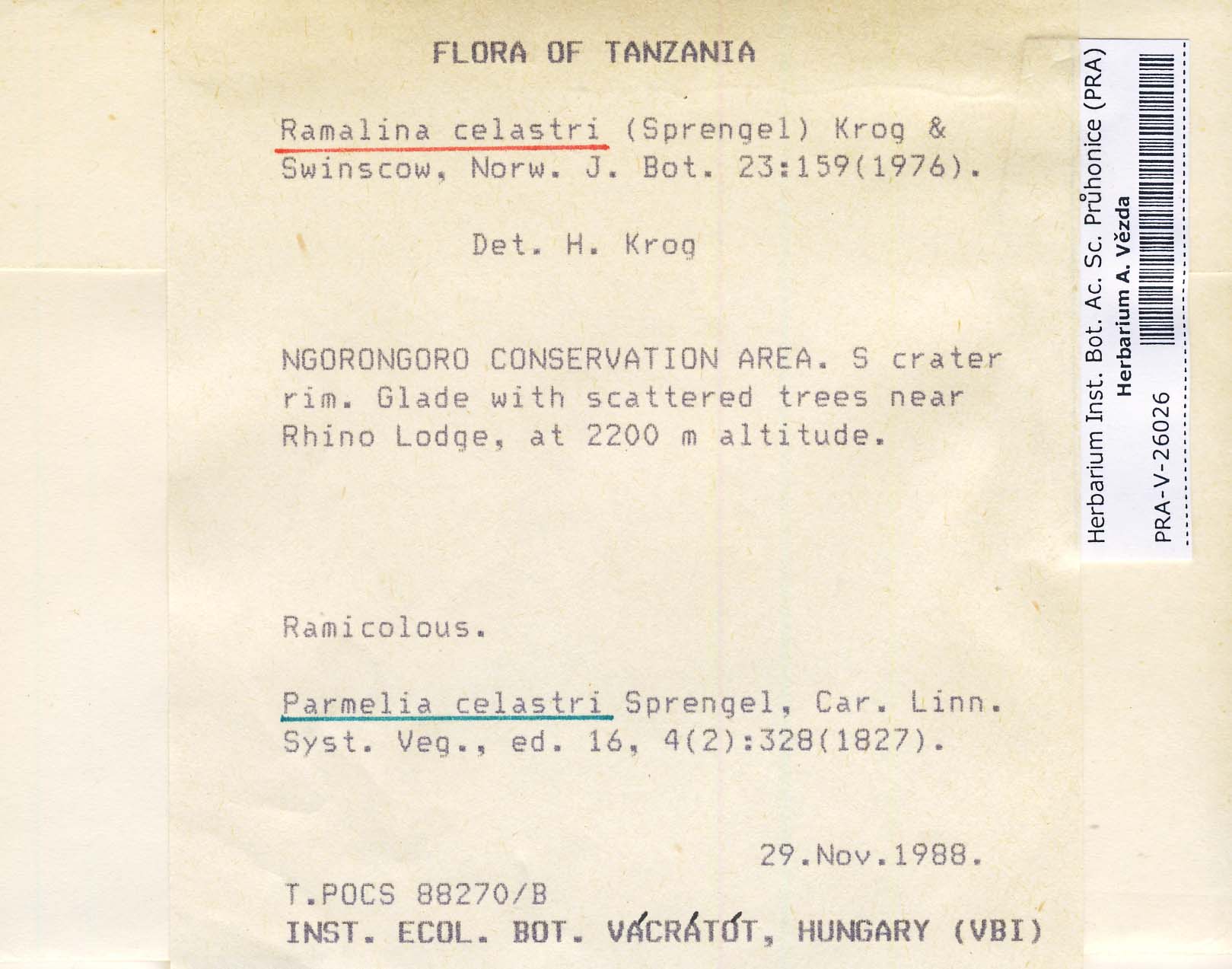 FLORA OF TANZANIA

Ramalina celastri (Sprengel) Krog & Swinscow, Norw. J. Bot. 23:159(1976).

Det. H. Krog

NGORONGORO CONSERVATION AREA. S crater rim. Glade with scattered trees near Rhino Lodge, at 2200 m altitude.

Ramicolous.

Parmelia celastri Sprengel, Car. Linn. Syst. Veg., ed. 16, 4(2):328(1827).

29.Nov.1988.

T.POCS 88270/B
INST. ECOL. BOT. VÁCRÁTÓT, HUNGARY (VBI)

Herbarium Inst. Bot. Ac. Sc. Průhonice (PRA)
Herbarium A. Vězda
PRA-V-26026